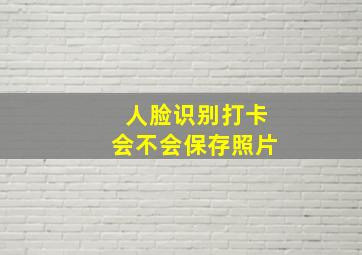 人脸识别打卡
会不会保存照片